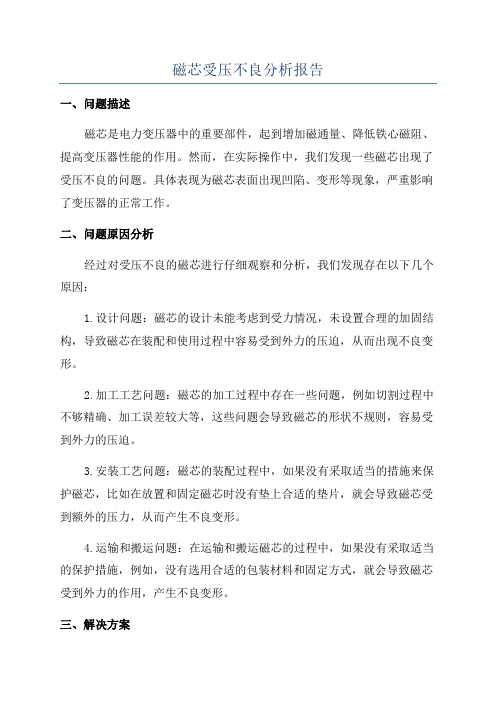 磁芯受压不良分析报告

一、问题描述

磁芯是电力变压器中的重要部件，起到增加磁通量、降低铁心磁阻、提高变压器性能的作用。然而，在实际操作中，我们发现一些磁芯出现了受压不良的问题。具体表现为磁芯表面出现凹陷、变形等现象，严重影响了变压器的正常工作。

二、问题原因分析

经过对受压不良的磁芯进行仔细观察和分析，我们发现存在以下几个原因：

1.设计问题：磁芯的设计未能考虑到受力情况，未设置合理的加固结构，导致磁芯在装配和使用过程中容易受到外力的压迫，从而出现不良变形。

2.加工工艺问题：磁芯的加工过程中存在一些问题，例如切割过程中不够精确、加工误差较大等，这些问题会导致磁芯的形状不规则，容易受到外力的压迫。

3.安装工艺问题：磁芯的装配过程中，如果没有采取适当的措施来保护磁芯，比如在放置和固定磁芯时没有垫上合适的垫片，就会导致磁芯受到额外的压力，从而产生不良变形。

4.运输和搬运问题：在运输和搬运磁芯的过程中，如果没有采取适当的保护措施，例如，没有选用合适的包装材料和固定方式，就会导致磁芯受到外力的作用，产生不良变形。

三、解决方案